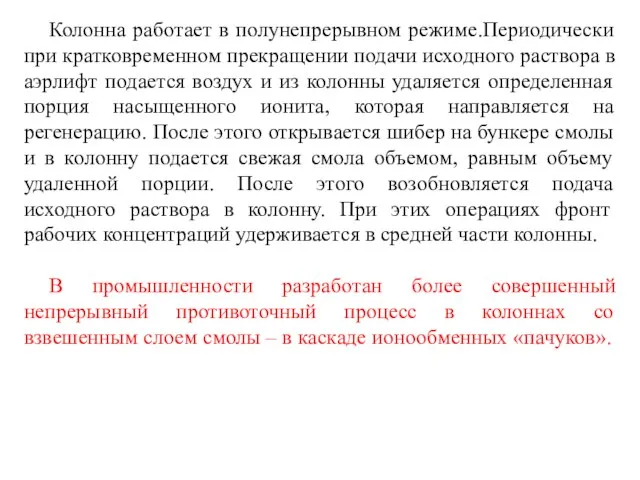 Колонна работает в полунепрерывном режиме.Периодически при кратковременном прекращении подачи исходного раствора в аэрлифт подается воздух и из колонны удаляется определенная порция насыщенного ионита, которая направляется на регенерацию. После этого открывается шибер на бункере смолы и в колонну подается свежая смола объемом, равным объему удаленной порции. После этого возобновляется подача исходного раствора в колонну. При этих операциях фронт рабочих концентраций удерживается в средней части колонны.

В промышленности разработан более совершенный непрерывный противоточный процесс в колоннах со взвешенным слоем смолы – в каскаде ионообменных «пачуков».